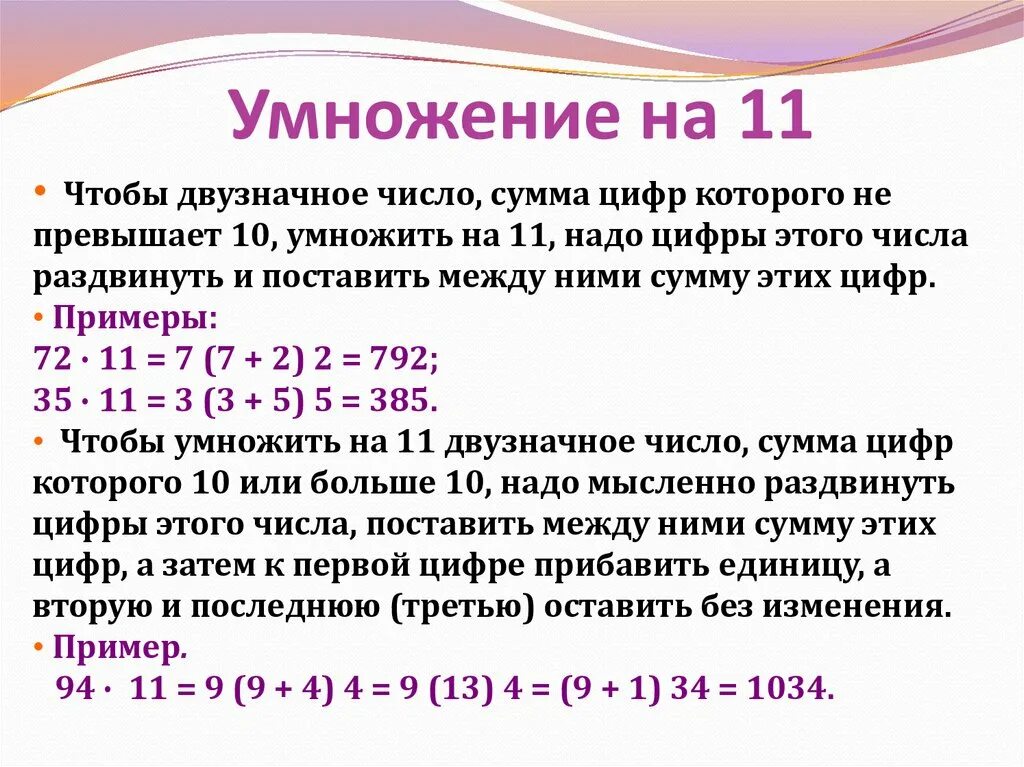 Умножение на 11

• Чтобы двузначное число, сумма цифр которого не превышает 10, умножить на 11, надо цифры этого числа раздвинуть и поставить между ними сумму этих цифр.

• Примеры:
$72 \cdot 11 = 7\ (7 + 2)\ 2 = 792$;
$35 \cdot 11 = 3\ (3 + 5)\ 5 = 385$.

• Чтобы умножить на 11 двузначное число, сумма цифр которого 10 или больше 10, надо мысленно раздвинуть цифры этого числа, поставить между ними сумму этих цифр, а затем к первой цифре прибавить единицу, а вторую и последнюю (третью) оставить без изменения.

• Пример.
$94 \cdot 11 = 9\ (9 + 4)\ 4 = 9\ (13)\ 4 = (9 + 1)\ 34 = 1034$.